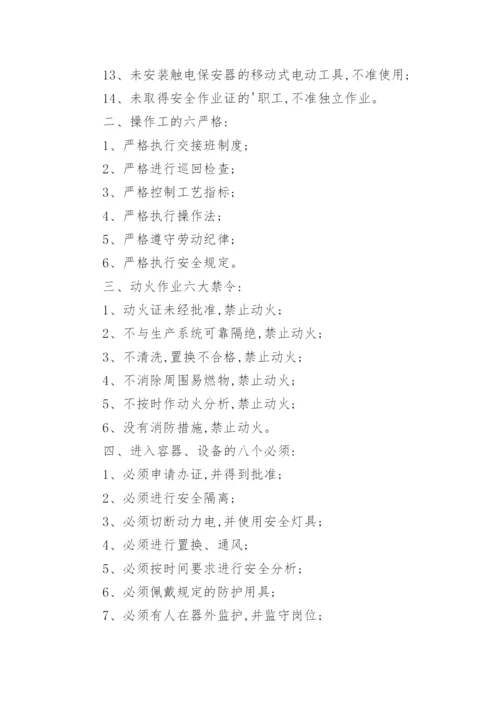 13、未安装触电保安器的移动式电动工具,不准使用;
14、未取得安全作业证的'职工,不准独立作业。
二、操作工的六严格:
1、严格执行交接班制度;
2、严格进行巡回检查;
3、严格控制工艺指标;
4、严格执行操作法;
5、严格遵守劳动纪律;
6、严格执行安全规定。
三、动火作业六大禁令:
1、动火证未经批准,禁止动火;
2、不与生产系统可靠隔绝,禁止动火;
3、不清洗,置换不合格,禁止动火;
4、不消除周围易燃物,禁止动火;
5、不按时作动火分析,禁止动火;
6、没有消防措施,禁止动火。
四、进入容器、设备的八个必须:
1、必须申请办证,并得到批准;
2、必须进行安全隔离;
3、必须切断动力电,并使用安全灯具;
4、必须进行置换、通风;
5、必须按时间要求进行安全分析;
6、必须佩戴规定的防护用具;
7、必须有人在器外监护,并监守岗位;